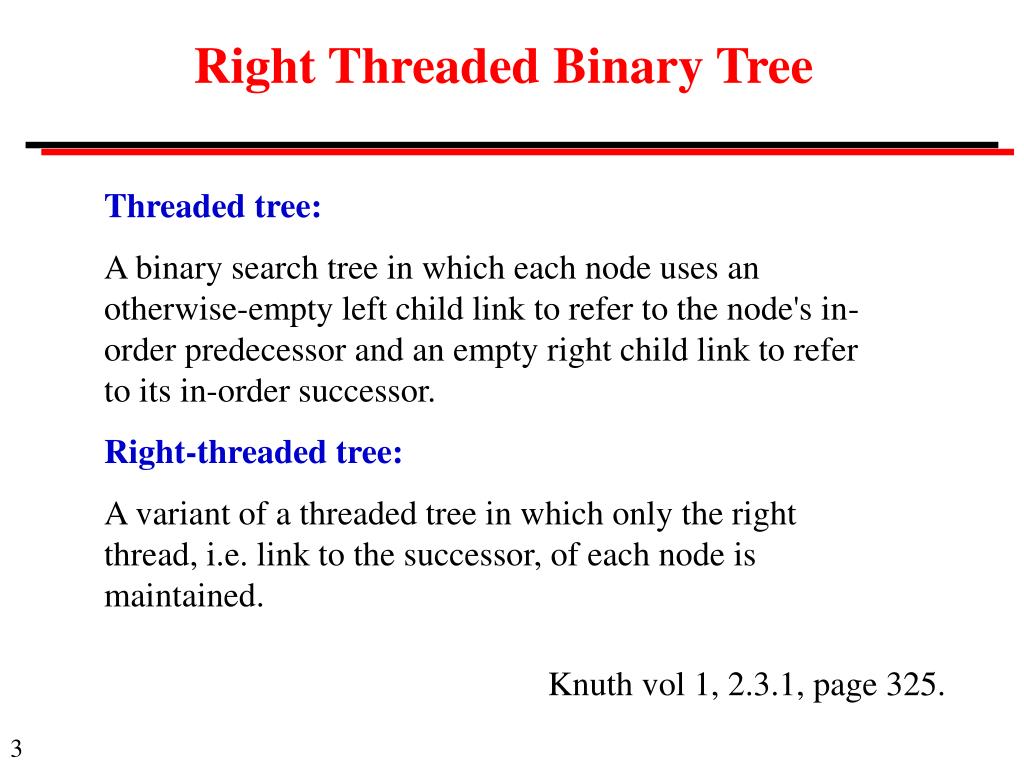 Right Threaded Binary Tree

Threaded tree:

A binary search tree in which each node uses an otherwise-empty left child link to refer to the node's in-order predecessor and an empty right child link to refer to its in-order successor.

Right-threaded tree:

A variant of a threaded tree in which only the right thread, i.e. link to the successor, of each node is maintained.

Knuth vol 1, 2.3.1, page 325.

3